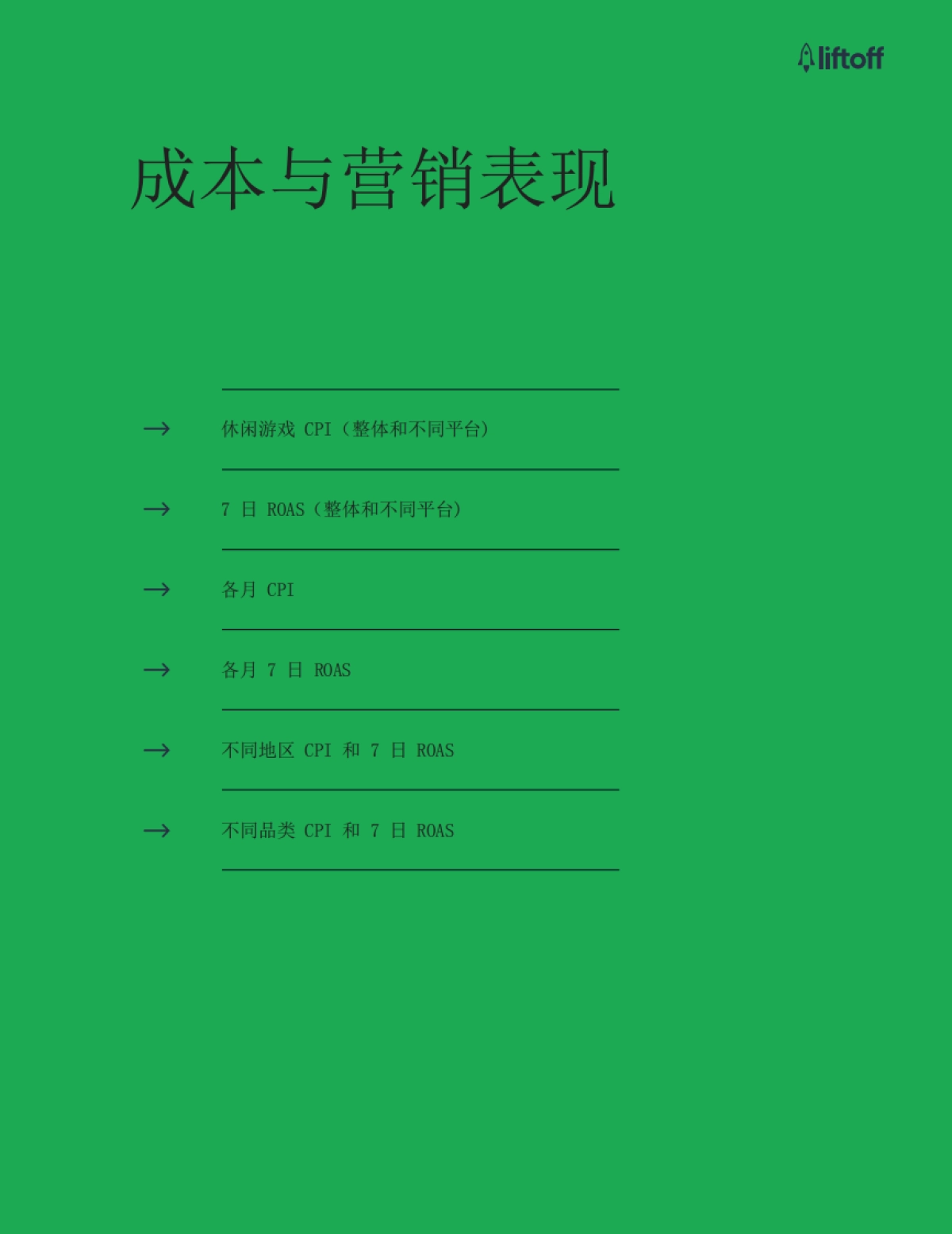 liftoff

成本与营销表现

→ 休闲游戏 CPI（整体和不同平台）

→ 7 日 ROAS（整体和不同平台）

→ 各月 CPI

→ 各月 7 日 ROAS

→ 不同地区 CPI 和 7 日 ROAS

→ 不同品类 CPI 和 7 日 ROAS